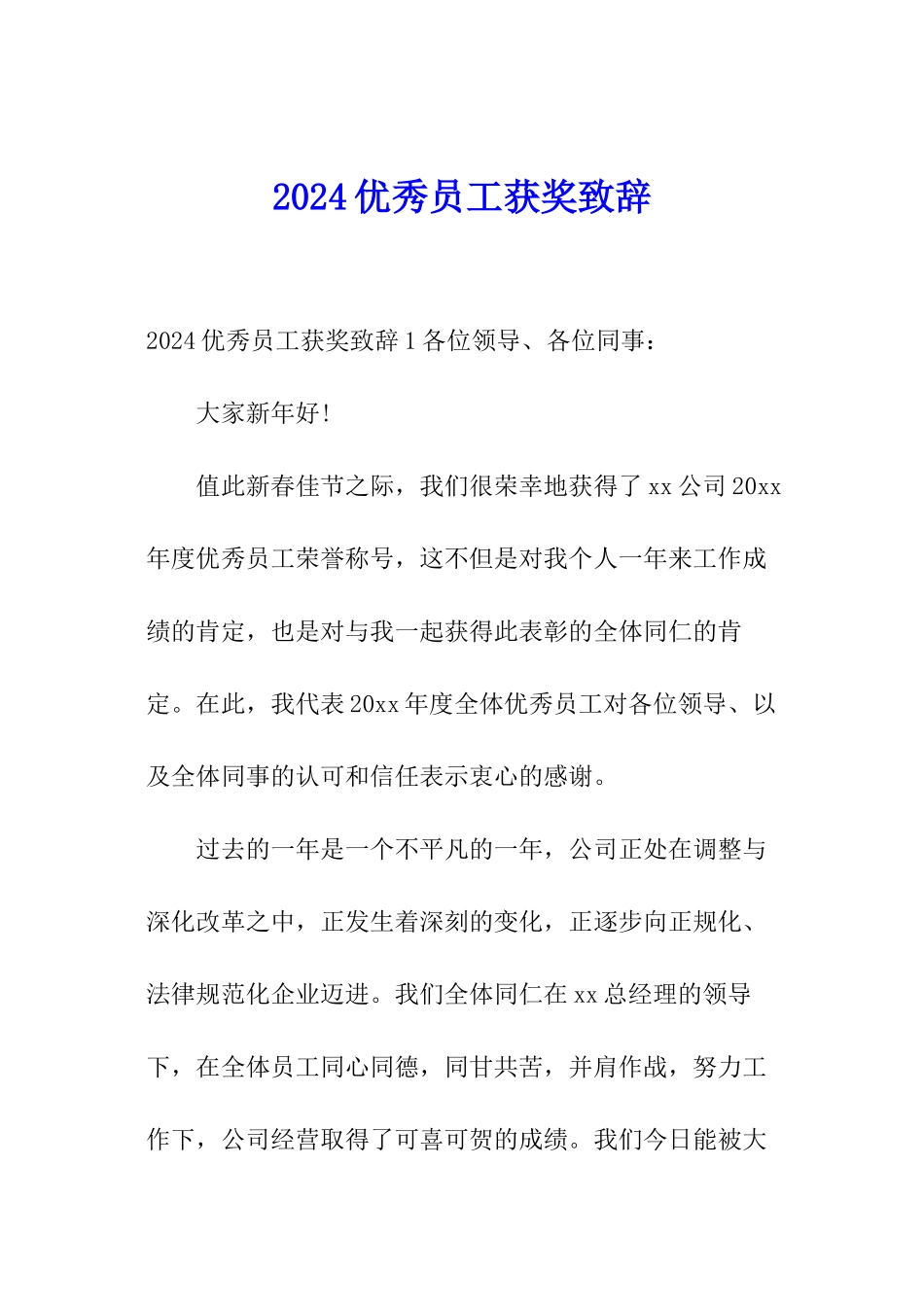 2024优秀员工获奖致辞

2024优秀员工获奖致辞1各位领导、各位同事：

大家新年好!

值此新春佳节之际，我们很荣幸地获得了xx公司20xx年度优秀员工荣誉称号，这不但是对我个人一年来工作成绩的肯定，也是对与我一起获得此表彰的全体同仁的肯定。在此，我代表20xx年度全体优秀员工对各位领导、以及全体同事的认可和信任表示衷心的感谢。

过去的一年是一个不平凡的一年，公司正处在调整与深化改革之中，正发生着深刻的变化，正逐步向正规化、法律规范化企业迈进。我们全体同仁在xx总经理的领导下，在全体员工同心同德，同甘共苦，并肩作战，努力工作下，公司经营取得了可喜可贺的成绩。我们今日能被大